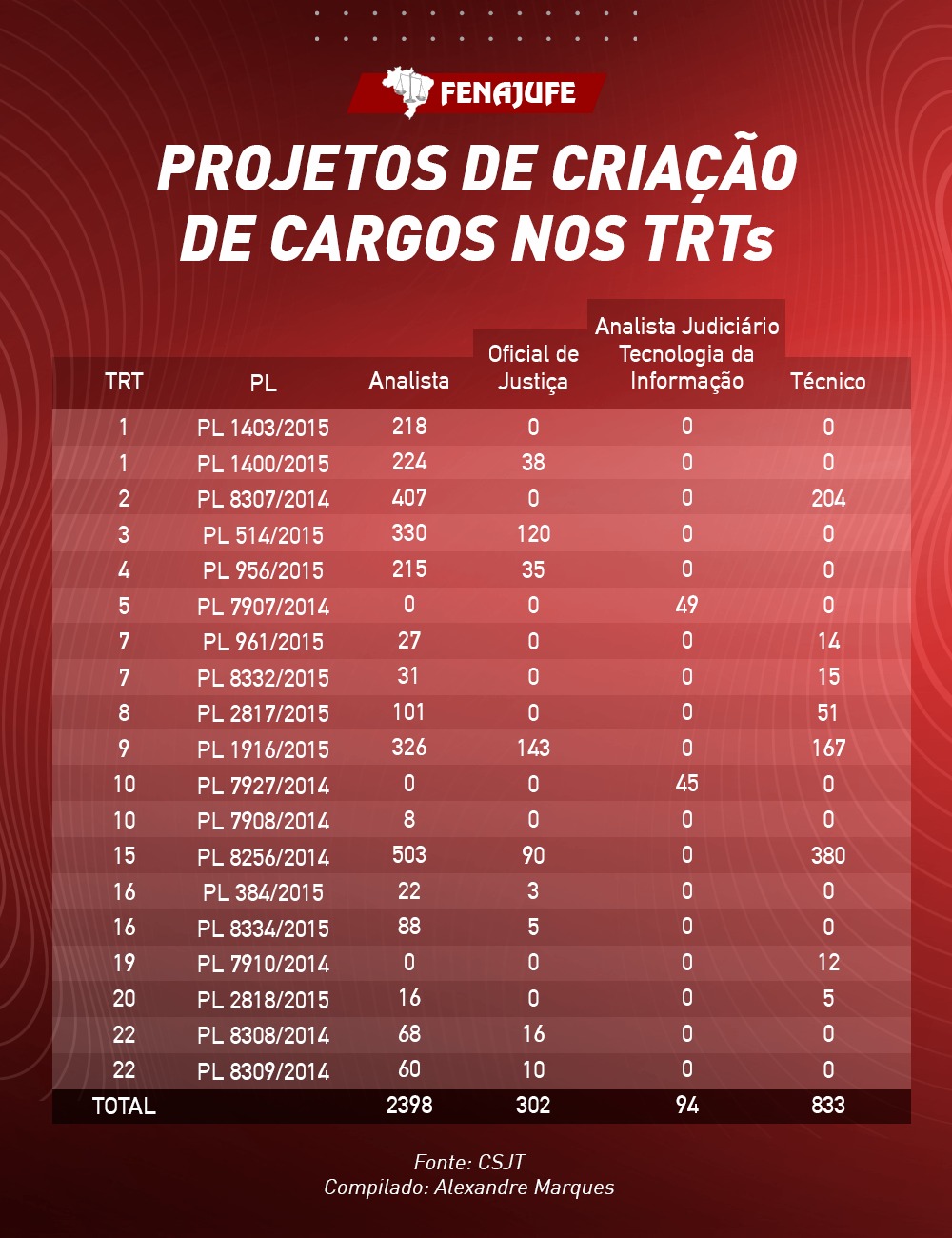 FENAJUFE

PROJETOS DE CRIAÇÃO DE CARGOS NOS TRTs

| TRT | PL | Analista | Oficial de Justiça | Analista Judiciário Tecnologia da Informação | Técnico |
|---|---|---|---|---|---|
| 1 | PL 1403/2015 | 218 | 0 | 0 | 0 |
| 1 | PL 1400/2015 | 224 | 38 | 0 | 0 |
| 2 | PL 8307/2014 | 407 | 0 | 0 | 204 |
| 3 | PL 514/2015 | 330 | 120 | 0 | 0 |
| 4 | PL 956/2015 | 215 | 35 | 0 | 0 |
| 5 | PL 7907/2014 | 0 | 0 | 49 | 0 |
| 7 | PL 961/2015 | 27 | 0 | 0 | 14 |
| 7 | PL 8332/2015 | 31 | 0 | 0 | 15 |
| 8 | PL 2817/2015 | 101 | 0 | 0 | 51 |
| 9 | PL 1916/2015 | 326 | 143 | 0 | 167 |
| 10 | PL 7927/2014 | 0 | 0 | 45 | 0 |
| 10 | PL 7908/2014 | 8 | 0 | 0 | 0 |
| 15 | PL 8256/2014 | 503 | 90 | 0 | 380 |
| 16 | PL 384/2015 | 22 | 3 | 0 | 0 |
| 16 | PL 8334/2015 | 88 | 5 | 0 | 0 |
| 19 | PL 7910/2014 | 0 | 0 | 0 | 12 |
| 20 | PL 2818/2015 | 16 | 0 | 0 | 5 |
| 22 | PL 8308/2014 | 68 | 16 | 0 | 0 |
| 22 | PL 8309/2014 | 60 | 10 | 0 | 0 |
| TOTAL | | 2398 | 302 | 94 | 833 |

Fonte: CSJT
Compilado: Alexandre Marques